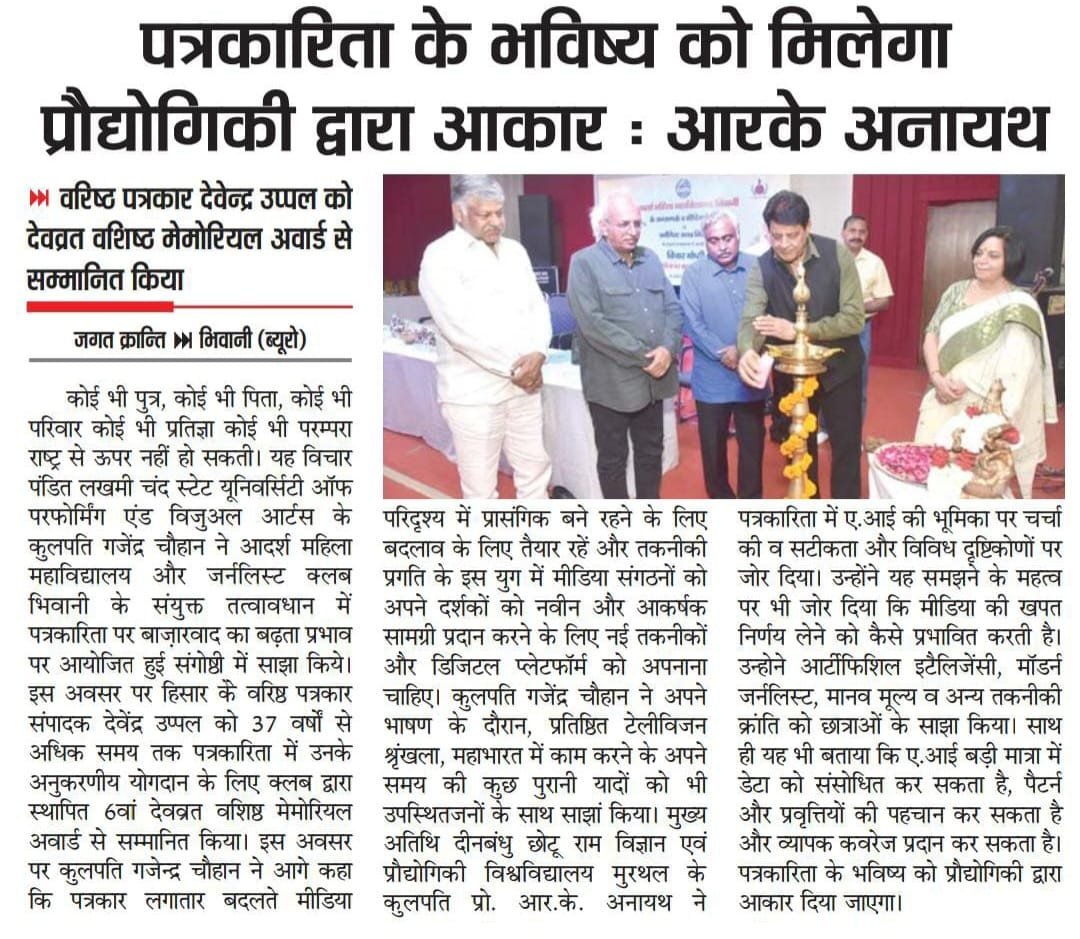 पत्रकारिता के भविष्य को मिलेगा प्रौद्योगिकी द्वारा आकार : आरके अनायथ

वरिष्ठ पत्रकार देवेन्द्र उप्पल को देवव्रत वशिष्ठ मेमोरियल अवार्ड से सम्मानित किया

जगत क्रान्ति भिवानी (ब्यूरो)

कोई भी पुत्र, कोई भी पिता, कोई भी परिवार कोई भी प्रतिज्ञा कोई भी परम्परा राष्ट्र से ऊपर नहीं हो सकती। यह विचार पंडित लखमी चंद स्टेट यूनिवर्सिटी ऑफ परफोमिंग एंड विजुअल आर्टस के कुलपति गजेंद्र चौहान ने आदर्श महिला महाविद्यालय और जर्नलिस्ट क्लब भिवानी के संयुक्त तत्वावधान में पत्रकारिता पर बाज़ारवाद का बढ़ता प्रभाव पर आयोजित हुई संगोष्ठी में साझा किये। इस अवसर पर हिसार के वरिष्ठ पत्रकार संपादक देवेंद्र उप्पल को 37 वर्षों से अधिक समय तक पत्रकारिता में उनके अनुकरणीय योगदान के लिए क्लब द्वारा स्थापित 6वां देवव्रत वशिष्ठ मेमोरियल अवार्ड से सम्मानित किया। इस अवसर पर कुलपति गजेन्द्र चौहान ने आगे कहा कि पत्रकार लगातार बदलते मीडिया परिदृश्य में प्रासंगिक बने रहने के लिए बदलाव के लिए तैयार रहें और तकनीकी प्रगति के इस युग में मीडिया संगठनों को अपने दर्शकों को नवीन और आकर्षक सामग्री प्रदान करने के लिए नई तकनीकों और डिजिटल प्लेटफॉर्म को अपनाना चाहिए। कुलपति गजेंद्र चौहान ने अपने भाषण के दौरान, प्रतिष्ठित टेलीविजन श्रृंखला, महाभारत में काम करने के अपने समय की कुछ पुरानी यादों को भी उपस्थितजनों के साथ साझां किया। मुख्य अतिथि दीनबंधु छोटू राम विज्ञान एवं प्रौद्योगिकी विश्वविद्यालय मुरथल के कुलपति प्रो. आर.के. अनायथ ने पत्रकारिता में ए.आई की भूमिका पर चर्चा की व सटीकता और विविध दृष्टिकोणों पर जोर दिया। उन्होंने यह समझने के महत्व पर भी जोर दिया कि मीडिया की खपत निर्णय लेने को कैसे प्रभावित करती है। उन्होने आर्टीफिशिल इटैलिजेंसी, मॉडर्न जर्नलिस्ट, मानव मूल्य व अन्य तकनीकी क्रांति को छात्राओं के साझा किया। साथ ही यह भी बताया कि ए.आई बड़ी मात्रा में डेटा को संसोधित कर सकता है, पैटर्न और प्रवृत्तियों की पहचान कर सकता है और व्यापक कवरेज प्रदान कर सकता है। पत्रकारिता के भविष्य को प्रौद्योगिकी द्वारा आकार दिया जाएगा।